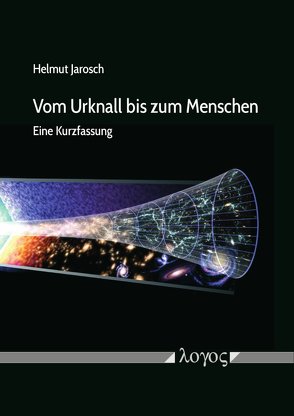 Helmut Jarosch

Vom Urknall bis zum Menschen

Eine Kurzfassung

λογος